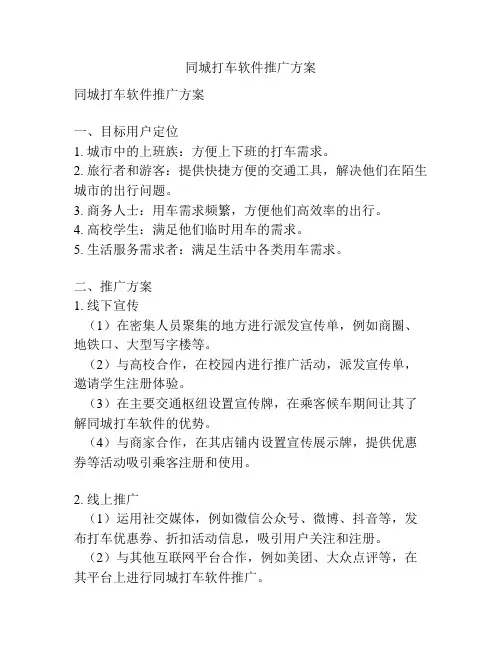 同城打车软件推广方案

同城打车软件推广方案

一、目标用户定位
1. 城市中的上班族：方便上下班的打车需求。
2. 旅行者和游客：提供快捷方便的交通工具，解决他们在陌生城市的出行问题。
3. 商务人士：用车需求频繁，方便他们高效率的出行。
4. 高校学生：满足他们临时用车的需求。
5. 生活服务需求者：满足生活中各类用车需求。

二、推广方案
1. 线下宣传
（1）在密集人员聚集的地方进行派发宣传单，例如商圈、地铁口、大型写字楼等。
（2）与高校合作，在校园内进行推广活动，派发宣传单，邀请学生注册体验。
（3）在主要交通枢纽设置宣传牌，在乘客候车期间让其了解同城打车软件的优势。
（4）与商家合作，在其店铺内设置宣传展示牌，提供优惠券等活动吸引乘客注册和使用。

2. 线上推广
（1）运用社交媒体，例如微信公众号、微博、抖音等，发布打车优惠券、折扣活动信息，吸引用户关注和注册。
（2）与其他互联网平台合作，例如美团、大众点评等，在其平台上进行同城打车软件推广。